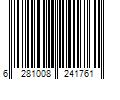 6 281008 241761